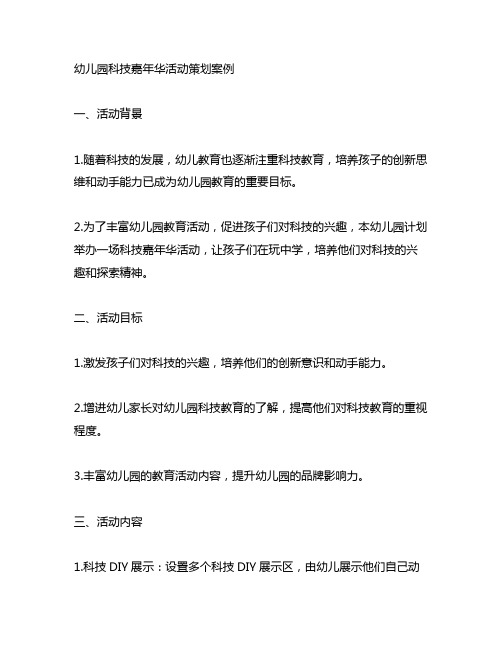 幼儿园科技嘉年华活动策划案例

一、活动背景

1.随着科技的发展，幼儿教育也逐渐注重科技教育，培养孩子的创新思维和动手能力已成为幼儿园教育的重要目标。

2.为了丰富幼儿园教育活动，促进孩子们对科技的兴趣，本幼儿园计划举办一场科技嘉年华活动，让孩子们在玩中学，培养他们对科技的兴趣和探索精神。

二、活动目标

1.激发孩子们对科技的兴趣，培养他们的创新意识和动手能力。

2.增进幼儿家长对幼儿园科技教育的了解，提高他们对科技教育的重视程度。

3.丰富幼儿园的教育活动内容，提升幼儿园的品牌影响力。

三、活动内容

1.科技 DIY 展示：设置多个科技 DIY 展示区，由幼儿展示他们自己动